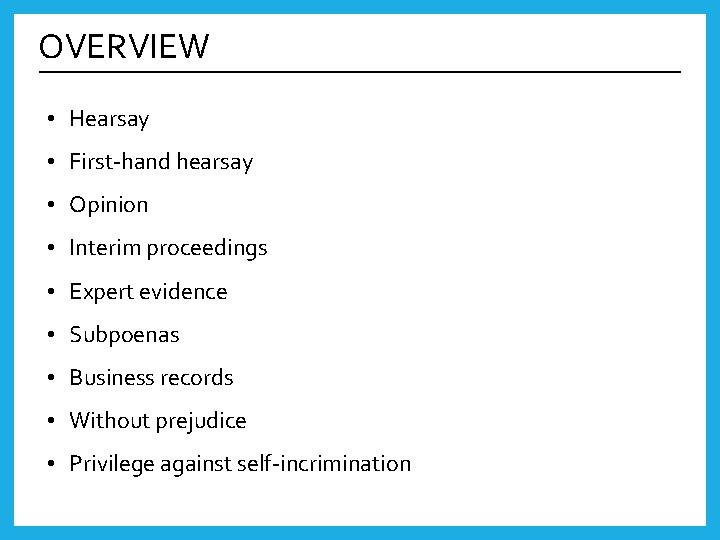 OVERVIEW

• Hearsay
• First-hand hearsay
• Opinion
• Interim proceedings
• Expert evidence
• Subpoenas
• Business records
• Without prejudice
• Privilege against self-incrimination